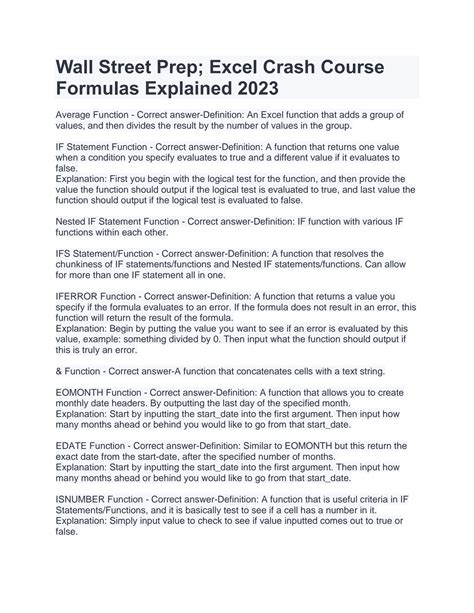 Wall Street Prep; Excel Crash Course Formulas Explained 2023

Average Function - Correct answer-Definition: An Excel function that adds a group of values, and then divides the result by the number of values in the group.

IF Statement Function - Correct answer-Definition: A function that returns one value when a condition you specify evaluates to true and a different value if it evaluates to false.
Explanation: First you begin with the logical test for the function, and then provide the value the function should output if the logical test is evaluated to true, and last value the function should output if the logical test is evaluated to false.

Nested IF Statement Function - Correct answer-Definition: IF function with various IF functions within each other.

IFS Statement/Function - Correct answer-Definition: A function that resolves the chunkiness of IF statements/functions and Nested IF statements/functions. Can allow for more than one IF statement all in one.

IFERROR Function - Correct answer-Definition: A function that returns a value you specify if the formula evaluates to an error. If the formula does not result in an error, this function will return the result of the formula.
Explanation: Begin by putting the value you want to see if an error is evaluated by this value, example: something divided by 0. Then input what the function should output if this is truly an error.

& Function - Correct answer-A function that concatenates cells with a text string.

EOMONTH Function - Correct answer-Definition: A function that allows you to create monthly date headers. By outputting the last day of the specified month.
Explanation: Start by inputting the start_date into the first argument. Then input how many months ahead or behind you would like to go from that start_date.

EDATE Function - Correct answer-Definition: Similar to EOMONTH but this return the exact date from the start-date, after the specified number of months.
Explanation: Start by inputting the start_date into the first argument. Then input how many months ahead or behind you would like to go from that start_date.

ISNUMBER Function - Correct answer-Definition: A function that is useful criteria in IF Statements/Functions, and it is basically test to see if a cell has a number in it.
Explanation: Simply input value to check to see if value inputted comes out to true or false.